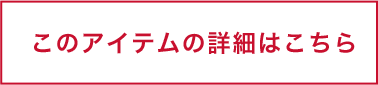 このアイテムの詳細はこちら